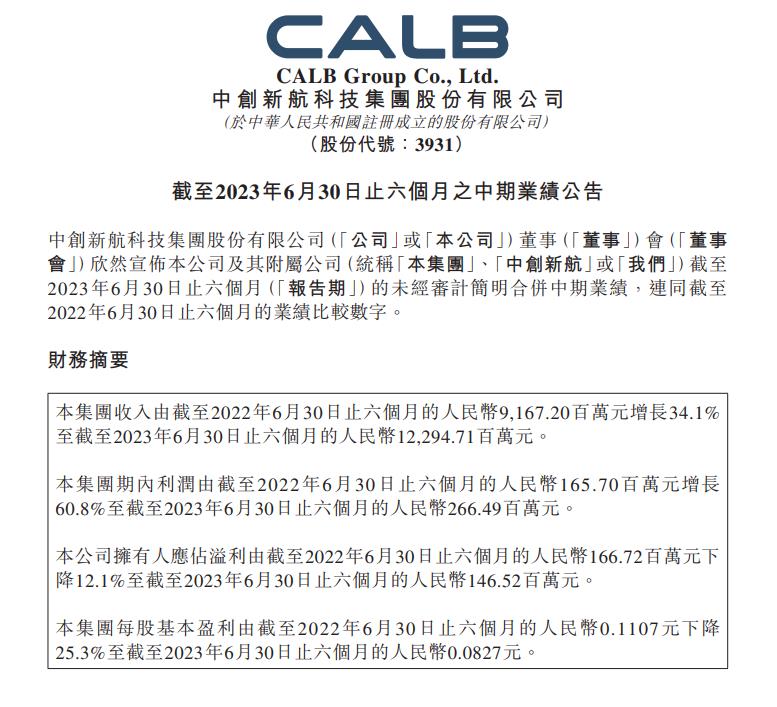 CALB

CALB Group Co., Ltd.
中創新航科技集團股份有限公司
(於中華人民共和國註冊成立的股份有限公司)
(股份代號:3931)

截至2023年6月30日止六個月之中期業績公告

中創新航科技集團股份有限公司(「公司」或「本公司」)董事(「董事」)會(「董事會」)欣然宣佈本公司及其附屬公司(統稱「本集團」、「中創新航」或「我們」)截至2023年6月30日止六個月(「報告期」)的未經審計簡明合併中期業績,連同截至2022年6月30日止六個月的業績比較數字。

財務摘要

本集團收入由截至2022年6月30日止六個月的人民幣9,167.20百萬元增長34.1%至截至2023年6月30日止六個月的人民幣12,294.71百萬元。

本集團期內利潤由截至2022年6月30日止六個月的人民幣165.70百萬元增長60.8%至截至2023年6月30日止六個月的人民幣266.49百萬元。

本公司擁有人應佔溢利由截至2022年6月30日止六個月的人民幣166.72百萬元下降12.1%至截至2023年6月30日止六個月的人民幣146.52百萬元。

本集團每股基本盈利由截至2022年6月30日止六個月的人民幣0.1107元下降25.3%至截至2023年6月30日止六個月的人民幣0.0827元。